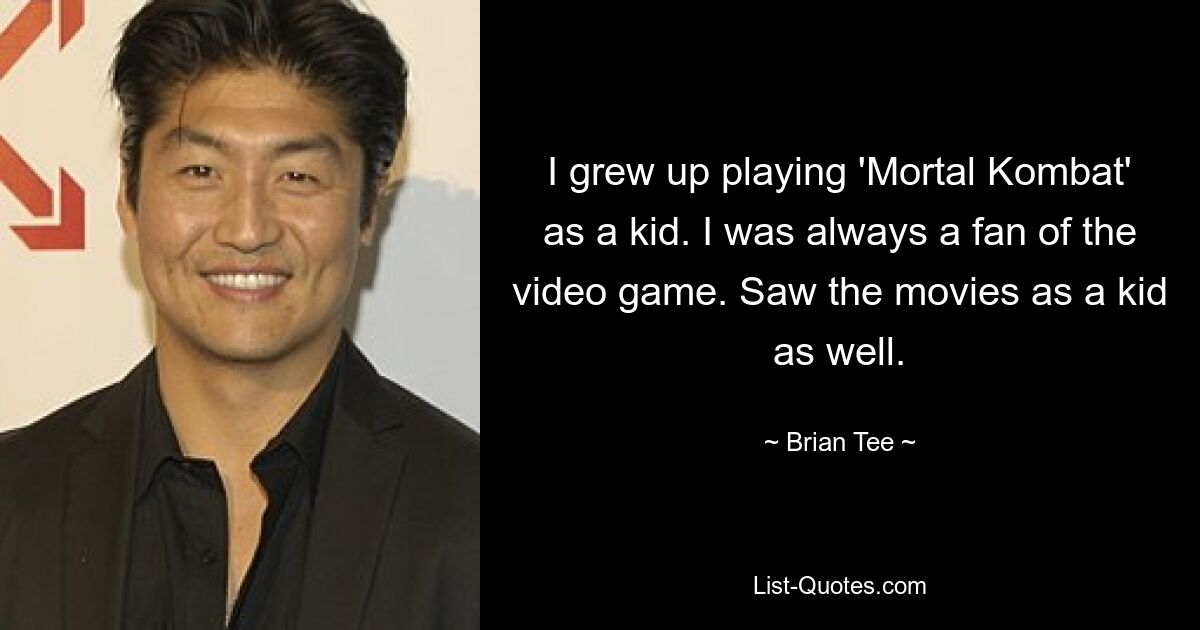 I grew up playing 'Mortal Kombat' as a kid. I was always a fan of the video game. Saw the movies as a kid as well.

~ Brian Tee ~

List-Quotes.com